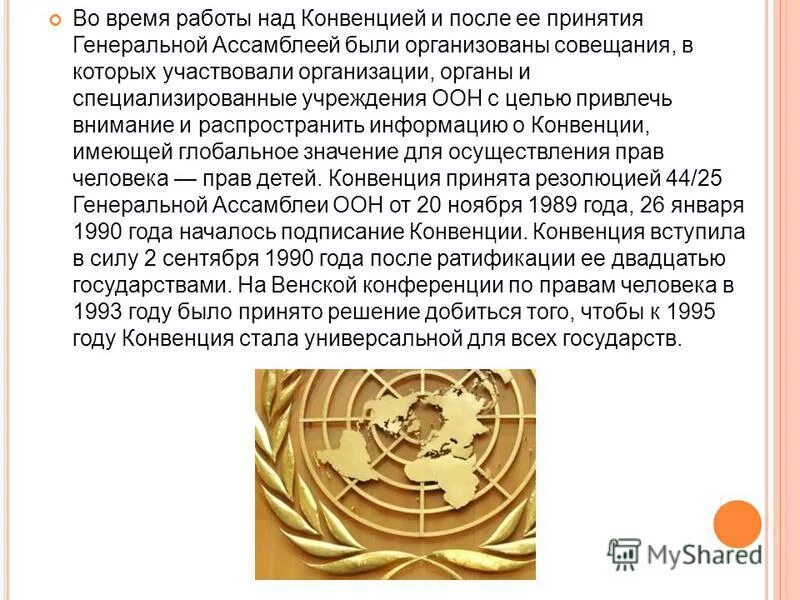 Во время работы над Конвенцией и после ее принятия Генеральной Ассамблеей были организованы совещания, в которых участвовали организации, органы и специализированные учреждения ООН с целью привлечь внимание и распространить информацию о Конвенции, имеющей глобальное значение для осуществления прав человека — прав детей. Конвенция принята резолюцией 44/25 Генеральной Ассамблеи ООН от 20 ноября 1989 года, 26 января 1990 года началось подписание Конвенции. Конвенция вступила в силу 2 сентября 1990 года после ратификации ее двадцатью государствами. На Венской конференции по правам человека в 1993 году было принято решение добиться того, чтобы к 1995 году Конвенция стала универсальной для всех государств.

MyShared